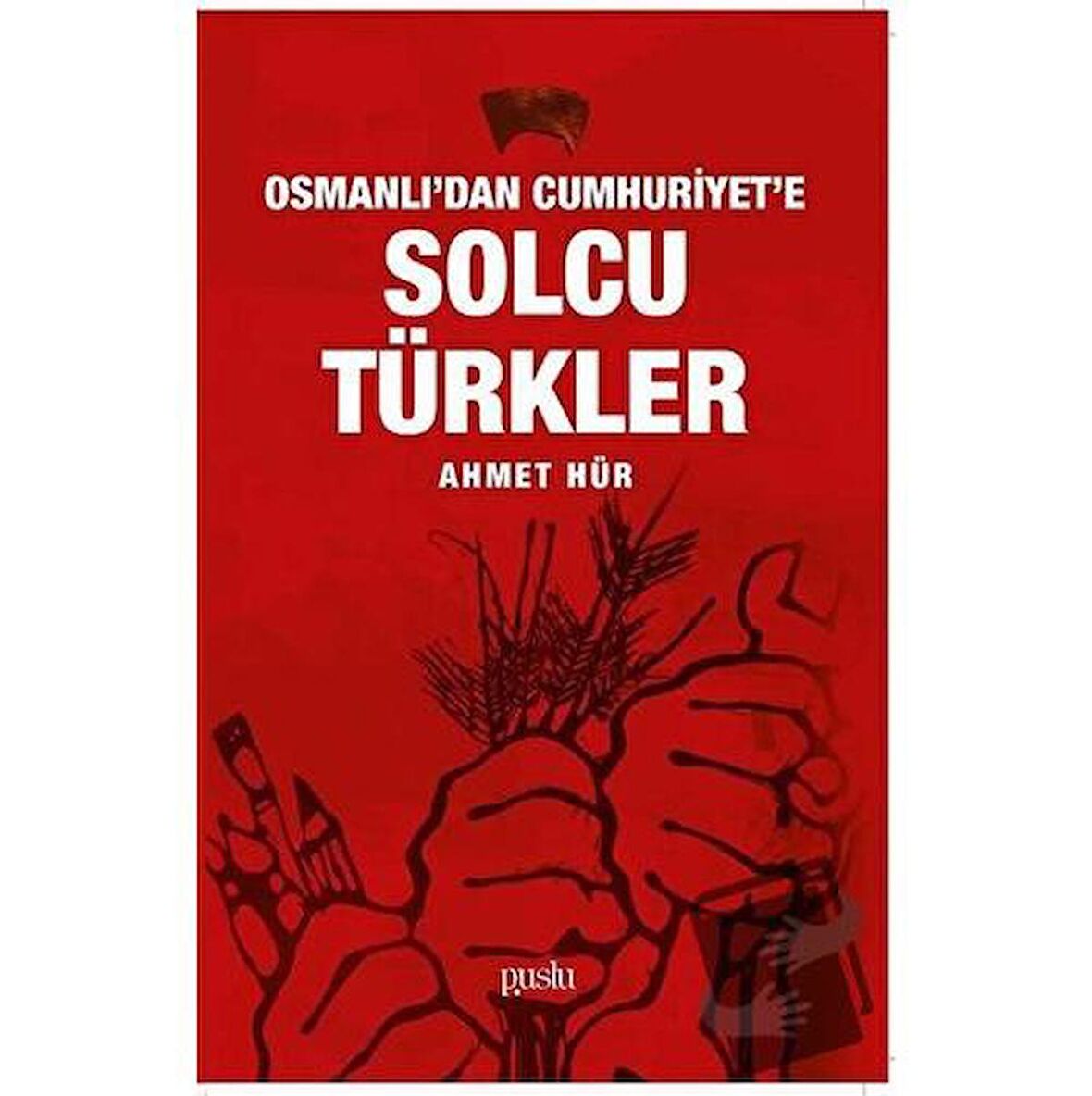 OSMANLI'DAN CUMHURİYET'E
SOLCU TÜRKLER
AHMET HÜR

puslu